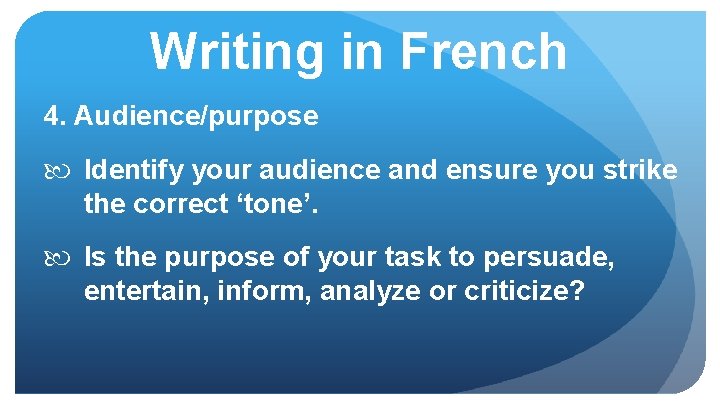 Writing in French

4. Audience/purpose

Identify your audience and ensure you strike the correct ‘tone’.

Is the purpose of your task to persuade, entertain, inform, analyze or criticize?